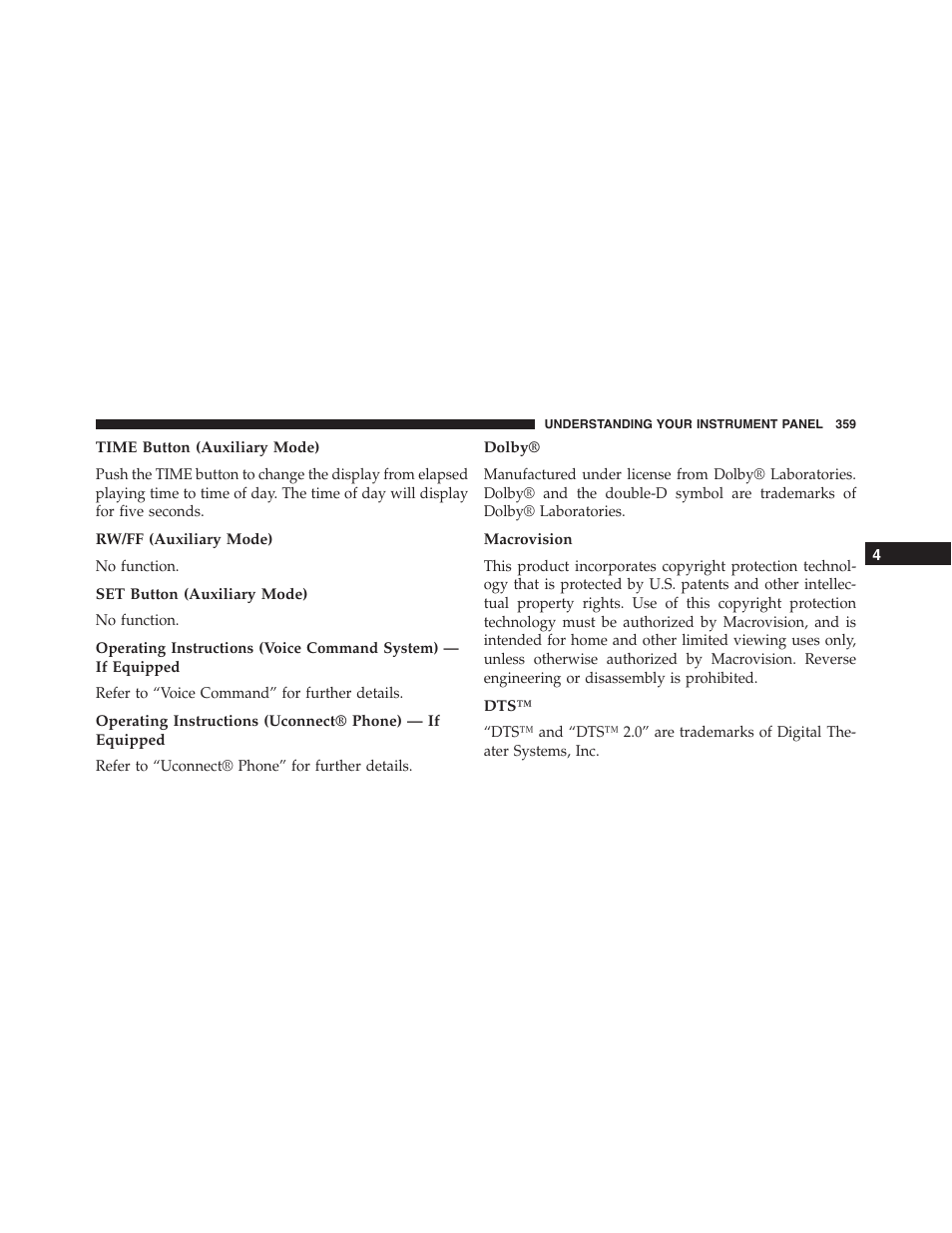 UNDERSTANDING YOUR INSTRUMENT PANEL 359

TIME Button (Auxiliary Mode)

Push the TIME button to change the display from elapsed playing time to time of day. The time of day will display for five seconds.

RW/FF (Auxiliary Mode)

No function.

SET Button (Auxiliary Mode)

No function.

Operating Instructions (Voice Command System) — If Equipped

Refer to “Voice Command” for further details.

Operating Instructions (Uconnect® Phone) — If Equipped

Refer to “Uconnect® Phone” for further details.

Dolby®

Manufactured under license from Dolby® Laboratories. Dolby® and the double-D symbol are trademarks of Dolby® Laboratories.

Macrovision

This product incorporates copyright protection technology that is protected by U.S. patents and other intellectual property rights. Use of this copyright protection technology must be authorized by Macrovision, and is intended for home and other limited viewing uses only, unless otherwise authorized by Macrovision. Reverse engineering or disassembly is prohibited.

DTS™

“DTS™ and “DTS™ 2.0” are trademarks of Digital Theater Systems, Inc.

4